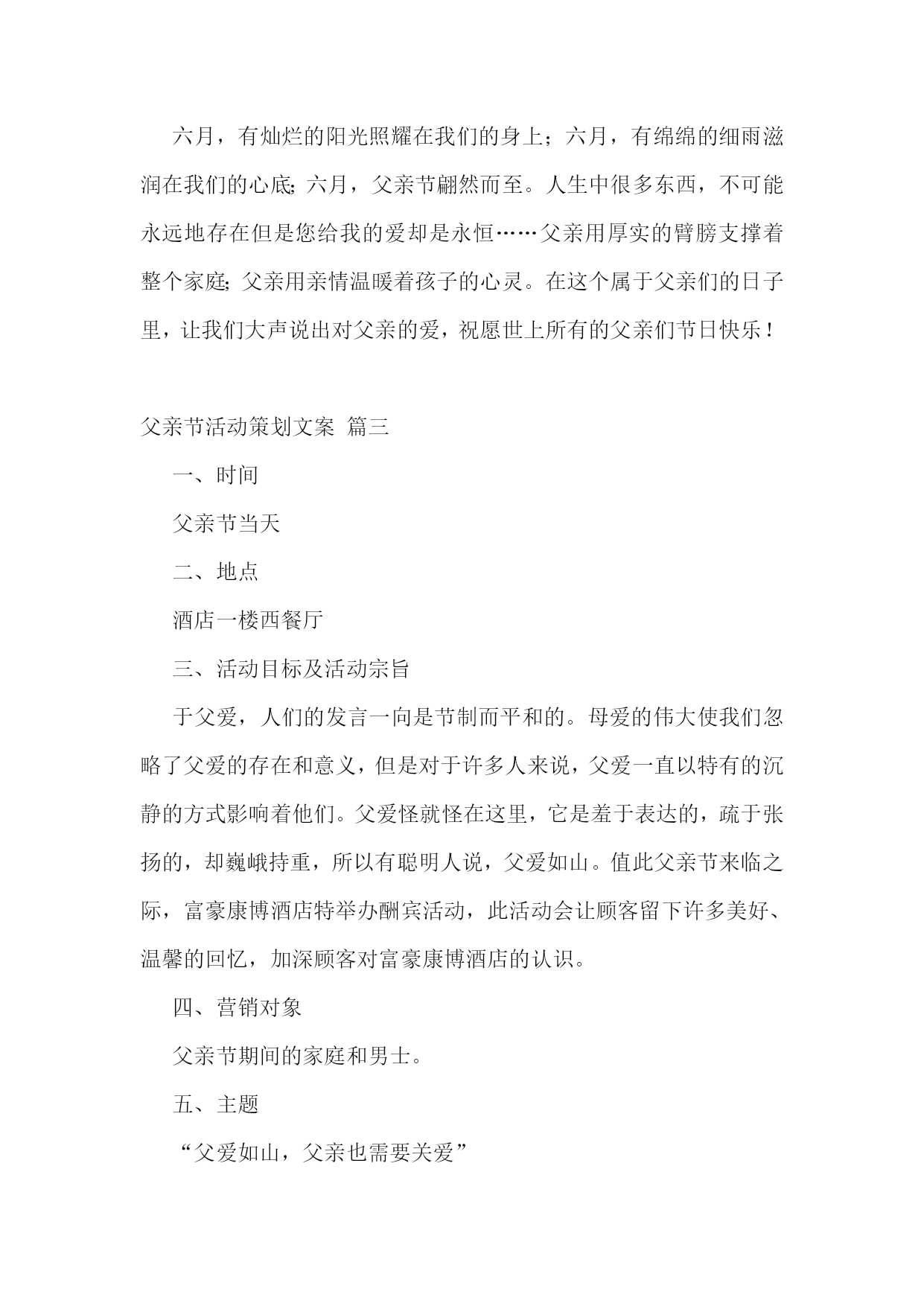 六月，有灿烂的阳光照耀在我们的身上；六月，有绵绵的细雨滋润在我们的心底;六月，父亲节翩然而至。人生中很多东西，不可能永远地存在但是您给我的爱却是永恒……父亲用厚实的臂膀支撑着整个家庭;父亲用亲情温暖着孩子的心灵。在这个属于父亲们的日子里，让我们大声说出对父亲的爱，祝愿世上所有的父亲们节日快乐！

父亲节活动策划文案 篇三

一、时间

父亲节当天

二、地点

酒店一楼西餐厅

三、活动目标及活动宗旨

于父爱，人们的发言一向是节制而平和的。母爱的伟大使我们忽略了父爱的存在和意义，但是对于许多人来说，父爱一直以特有的沉静的方式影响着他们。父爱怪就怪在这里，它是羞于表达的，疏于张扬的，却巍峨持重，所以有聪明人说，父爱如山。值此父亲节来临之际，富豪康博酒店特举办酬宾活动，此活动会让顾客留下许多美好、温馨的回忆，加深顾客对富豪康博酒店的认识。

四、营销对象

父亲节期间的家庭和男士。

五、主题

“父爱如山，父亲也需要关爱”